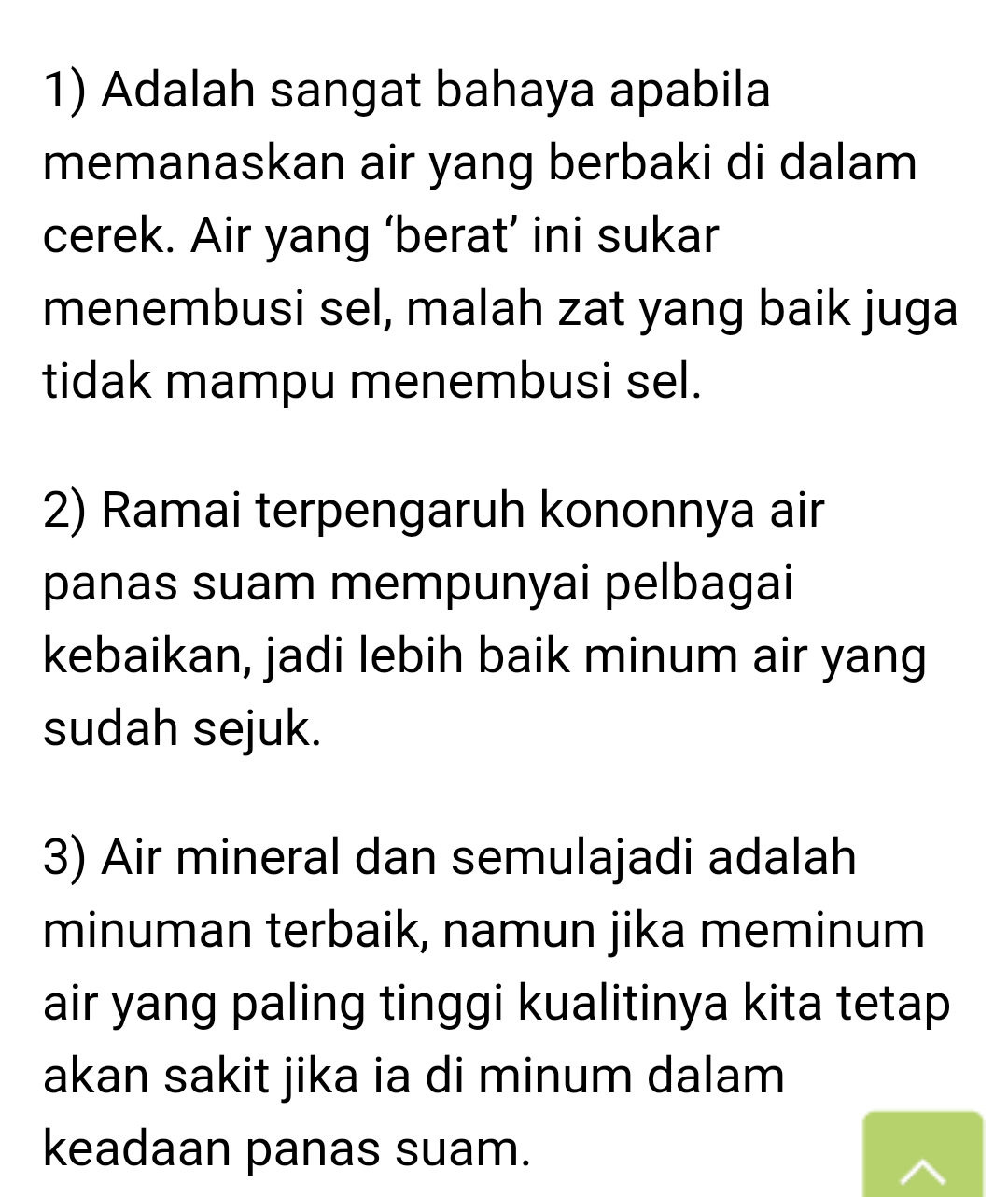 1) Adalah sangat bahaya apabila memanaskan air yang berbaki di dalam cerek. Air yang ‘berat’ ini sukar menembusi sel, malah zat yang baik juga tidak mampu menembusi sel.

2) Ramai terpengaruh kononnya air panas suam mempunyai pelbagai kebaikan, jadi lebih baik minum air yang sudah sejuk.

3) Air mineral dan semulajadi adalah minuman terbaik, namun jika meminum air yang paling tinggi kualitinya kita tetap akan sakit jika ia di minum dalam keadaan panas suam.